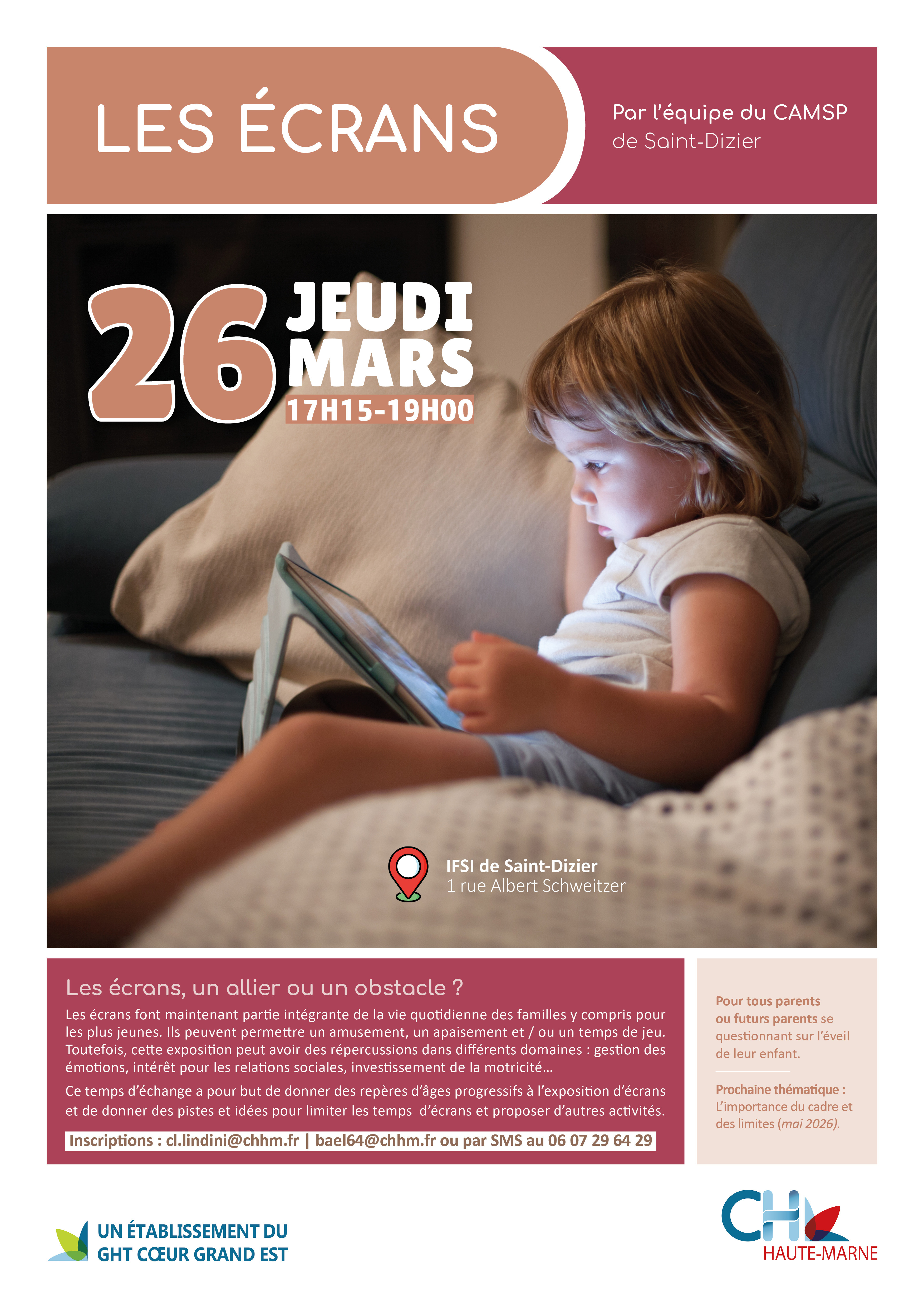 LES ÉCRANS

Par l'équipe du CAMSP de Saint-Dizier

26 JEUDI MARS
17H15-19H00

IFSI de Saint-Dizier
1 rue Albert Schweitzer

Les écrans, un allier ou un obstacle ?

Les écrans font maintenant partie intégrante de la vie quotidienne des familles y compris pour les plus jeunes. Ils peuvent permettre un amusement, un apaisement et / ou un temps de jeu. Toutefois, cette exposition peut avoir des répercussions dans différents domaines : gestion des émotions, intérêt pour les relations sociales, investissement de la motricité...

Ce temps d'échange a pour but de donner des repères d'âges progressifs à l'exposition d'écrans et de donner des pistes et idées pour limiter les temps d'écrans et proposer d'autres activités.

Inscriptions : cl.lindini@chhm.fr | bael64@chhm.fr ou par SMS au 06 07 29 64 29

Pour tous parents ou futurs parents se questionnant sur l'éveil de leur enfant.

Prochaine thématique : L'importance du cadre et des limites (mai 2026).

UN ÉTABLISSEMENT DU GHT CŒUR GRAND EST

CH HAUTE-MARNE